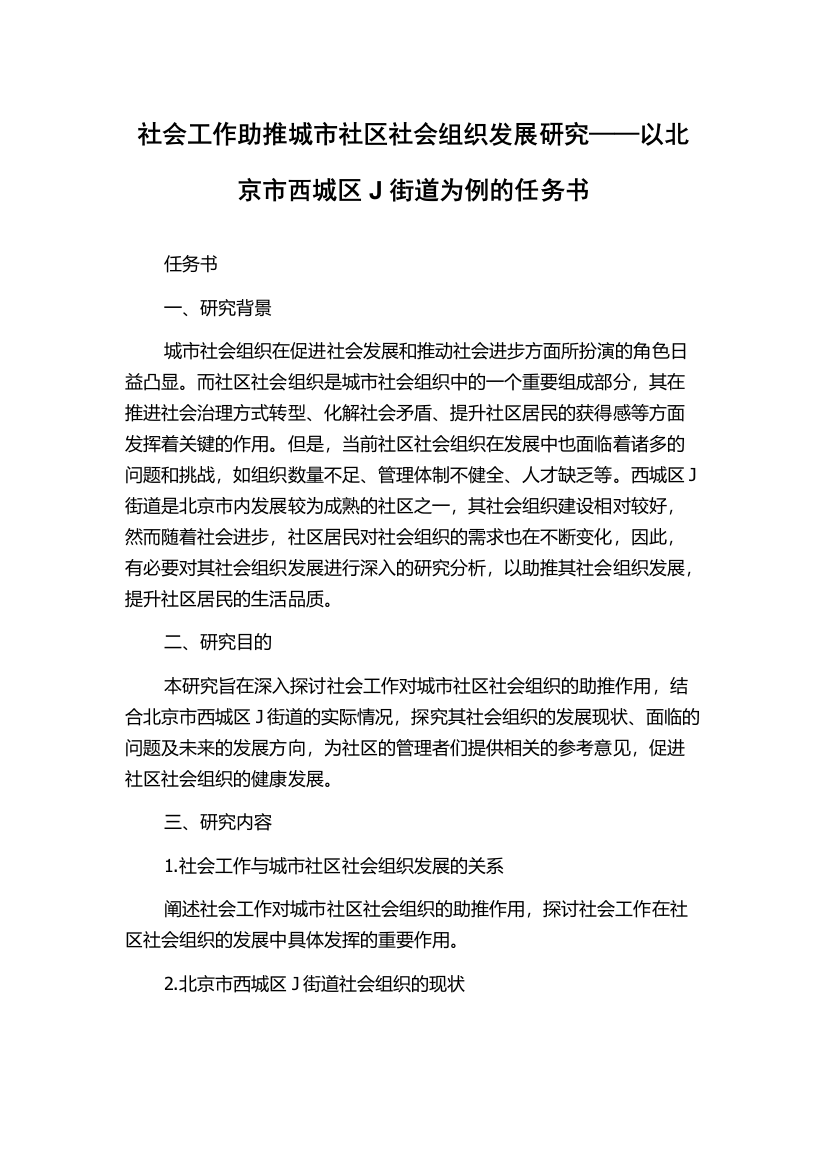 社会工作助推城市社区社会组织发展研究——以北京市西城区 J 街道为例的任务书

任务书

一、研究背景

城市社会组织在促进社会发展和推动社会进步方面所扮演的角色日益凸显。而社区社会组织是城市社会组织中的一个重要组成部分，其在推进社会治理方式转型、化解社会矛盾、提升社区居民的获得感等方面发挥着关键的作用。但是，当前社区社会组织在发展中也面临着诸多的问题和挑战，如组织数量不足、管理体制不健全、人才缺乏等。西城区 J 街道是北京市内发展较为成熟的社区之一，其社会组织建设相对较好，然而随着社会进步，社区居民对社会组织的需求也在不断变化，因此，有必要对其社会组织发展进行深入的研究分析，以助推其社会组织发展，提升社区居民的生活品质。

二、研究目的

本研究旨在深入探讨社会工作对城市社区社会组织的助推作用，结合北京市西城区 J 街道的实际情况，探究其社会组织的发展现状、面临的问题及未来的发展方向，为社区的管理者们提供相关的参考意见，促进社区社会组织的健康发展。

三、研究内容

1.社会工作与城市社区社会组织发展的关系

阐述社会工作对城市社区社会组织的助推作用，探讨社会工作在社区社会组织的发展中具体发挥的重要作用。

2.北京市西城区 J 街道社会组织的现状